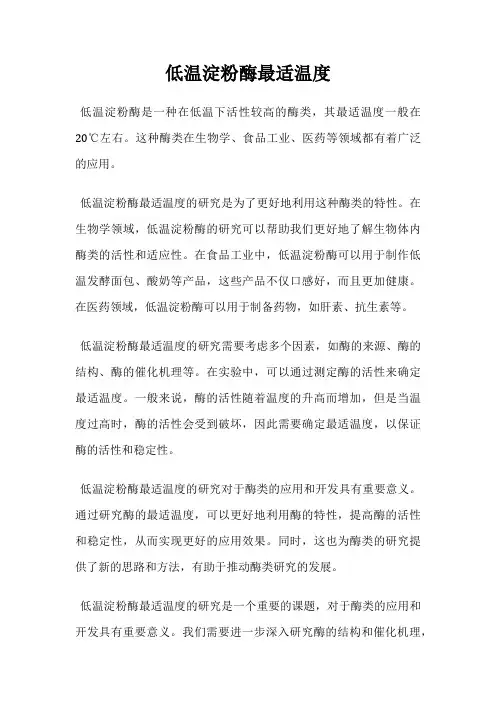 低温淀粉酶最适温度

低温淀粉酶是一种在低温下活性较高的酶类，其最适温度一般在20℃左右。这种酶类在生物学、食品工业、医药等领域都有着广泛的应用。

低温淀粉酶最适温度的研究是为了更好地利用这种酶类的特性。在生物学领域，低温淀粉酶的研究可以帮助我们更好地了解生物体内酶类的活性和适应性。在食品工业中，低温淀粉酶可以用于制作低温发酵面包、酸奶等产品，这些产品不仅口感好，而且更加健康。在医药领域，低温淀粉酶可以用于制备药物，如肝素、抗生素等。

低温淀粉酶最适温度的研究需要考虑多个因素，如酶的来源、酶的结构、酶的催化机理等。在实验中，可以通过测定酶的活性来确定最适温度。一般来说，酶的活性随着温度的升高而增加，但是当温度过高时，酶的活性会受到破坏，因此需要确定最适温度，以保证酶的活性和稳定性。

低温淀粉酶最适温度的研究对于酶类的应用和开发具有重要意义。通过研究酶的最适温度，可以更好地利用酶的特性，提高酶的活性和稳定性，从而实现更好的应用效果。同时，这也为酶类的研究提供了新的思路和方法，有助于推动酶类研究的发展。

低温淀粉酶最适温度的研究是一个重要的课题，对于酶类的应用和开发具有重要意义。我们需要进一步深入研究酶的结构和催化机理，